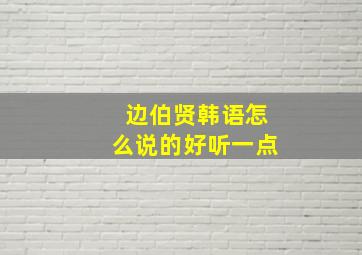 边伯贤韩语怎么说的好听一点